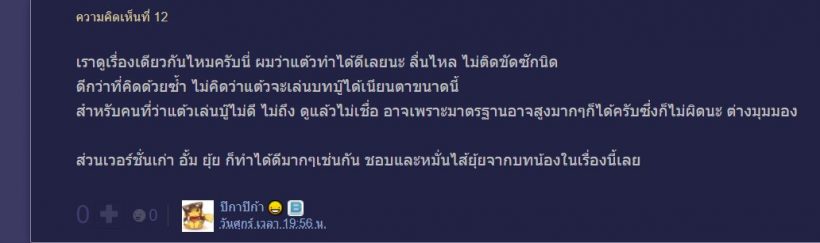 ความคิดเห็นที่ 12

เราดูเรื่องเดียวกันไหมครับนี่ ผมว่าแต้วทำได้ดีเลยนะ ลื่นไหล ไม่ติดขัดซักนิด ดีกว่าที่คิดด้วยซ้ำ ไม่คิดว่าแต้วจะเล่นบทบู๊ได้เนียนตาขนาดนี้ สำหรับคนที่ว่าแต้วเล่นบู๊ไม่ดี ไม่ถึง ดูแล้วไม่เชื่อ อาจเพราะมาตรฐานอาจสูงมากๆก็ได้ครับซึ่งก็ไม่ผิดนะ ต่างมุมมอง

ส่วนเวอร์ชั่นเก่า อั้ม ยุ้ย ก็ทำได้ดีมากๆเช่นกัน ชอบและหมั่นไส้ยุ้ยจากบทน้องในเรื่องนี้เลย

0 0

ปิกาปิก้า

วันศุกร์ เวลา 19:56 น.